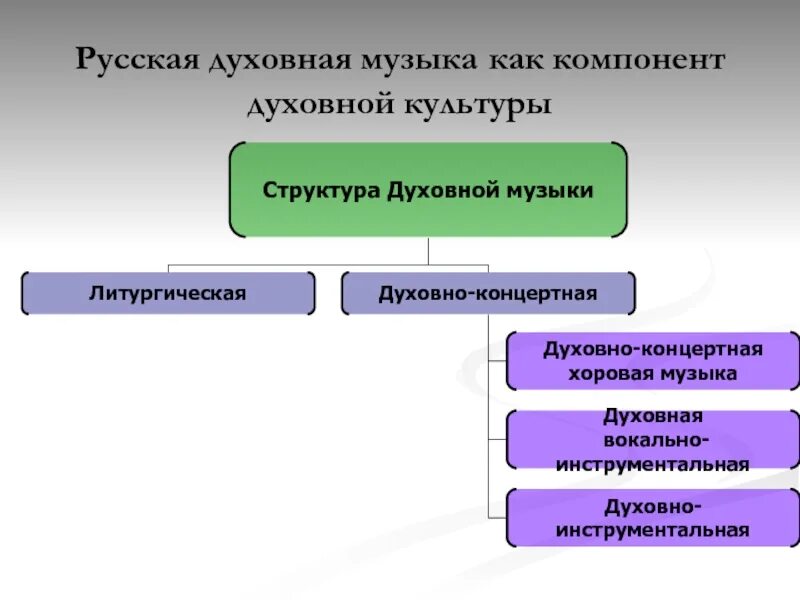 Русская духовная музыка как компонент духовной культуры

Структура Духовной музыки

Литургическая

Духовно-концертная

Духовно-концертная хоровая музыка

Духовная вокально-инструментальная

Духовно-инструментальная